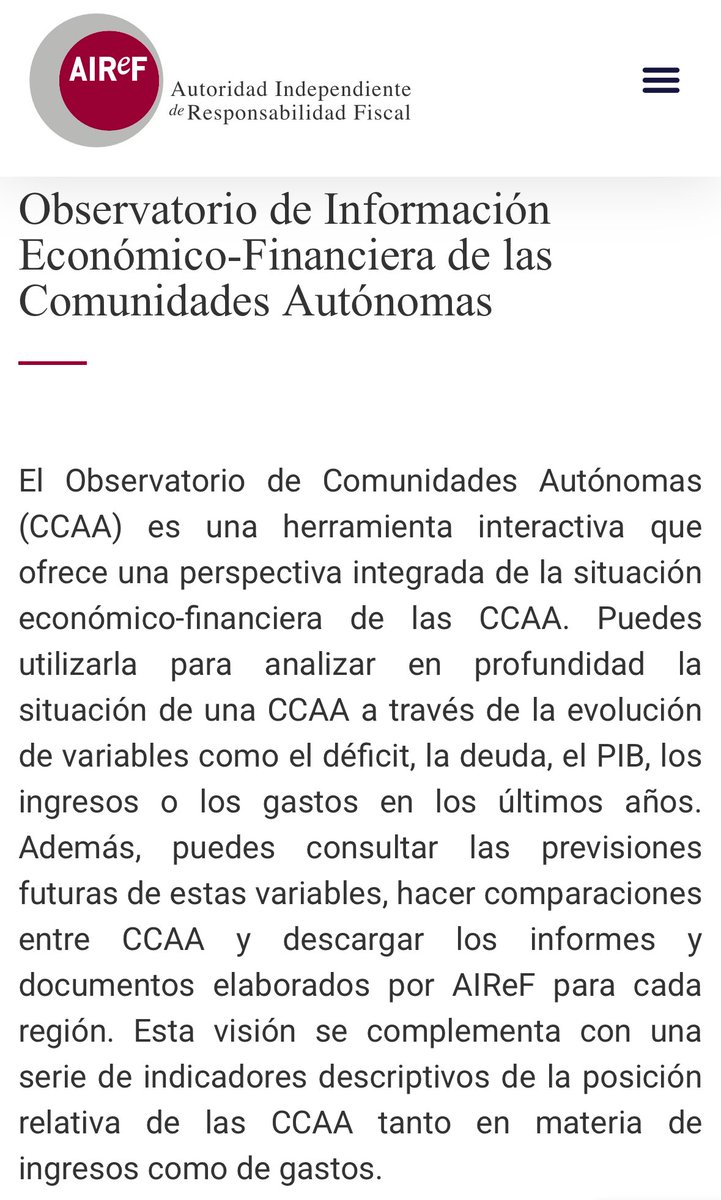 AIReF
Autoridad Independiente de Responsabilidad Fiscal

Observatorio de Información Económico-Financiera de las Comunidades Autónomas

El Observatorio de Comunidades Autónomas (CCAA) es una herramienta interactiva que ofrece una perspectiva integrada de la situación económico-financiera de las CCAA. Puedes utilizarla para analizar en profundidad la situación de una CCAA a través de la evolución de variables como el déficit, la deuda, el PIB, los ingresos o los gastos en los últimos años. Además, puedes consultar las previsiones futuras de estas variables, hacer comparaciones entre CCAA y descargar los informes y documentos elaborados por AIReF para cada región. Esta visión se complementa con una serie de indicadores descriptivos de la posición relativa de las CCAA tanto en materia de ingresos como de gastos.